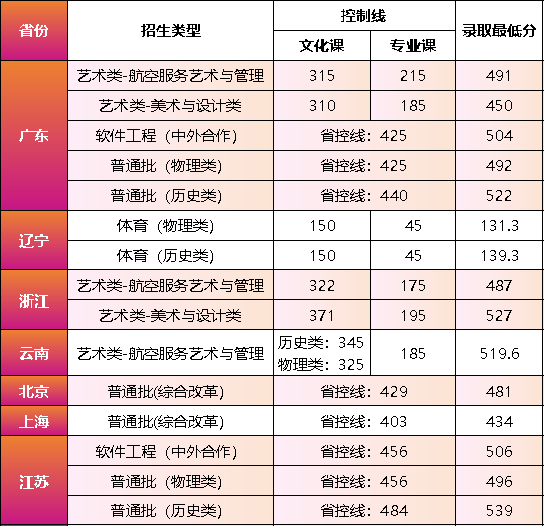 | 省份 | 招生类型 | 控制线 |  | 录取最低分 |
|---|---|---|---|---|
|  |  | 文化课 | 专业课 |  |
| 广东 | 艺术类-航空服务艺术与管理 | 315 | 215 | 491 |
|  | 艺术类-美术与设计类 | 310 | 185 | 450 |
|  | 软件工程（中外合作） | 省控线：425 |  | 504 |
|  | 普通批（物理类） | 省控线：425 |  | 492 |
|  | 普通批（历史类） | 省控线：440 |  | 522 |
| 辽宁 | 体育（物理类） | 150 | 45 | 131.3 |
|  | 体育（历史类） | 150 | 45 | 139.3 |
| 浙江 | 艺术类-航空服务艺术与管理 | 322 | 175 | 487 |
|  | 艺术类-美术与设计类 | 371 | 195 | 527 |
| 云南 | 艺术类-航空服务艺术与管理 | 历史类：345 物理类：325 | 185 | 519.6 |
| 北京 | 普通批(综合改革) | 省控线：429 |  | 481 |
| 上海 | 普通批(综合改革) | 省控线：403 |  | 434 |
| 江苏 | 软件工程（中外合作） | 省控线：456 |  | 506 |
|  | 普通批（物理类） | 省控线：456 |  | 496 |
|  | 普通批（历史类） | 省控线：484 |  | 539 |